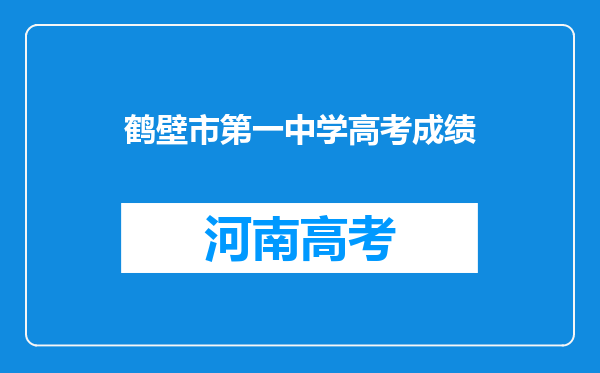 鹤壁市第一中学高考成绩

河南高考